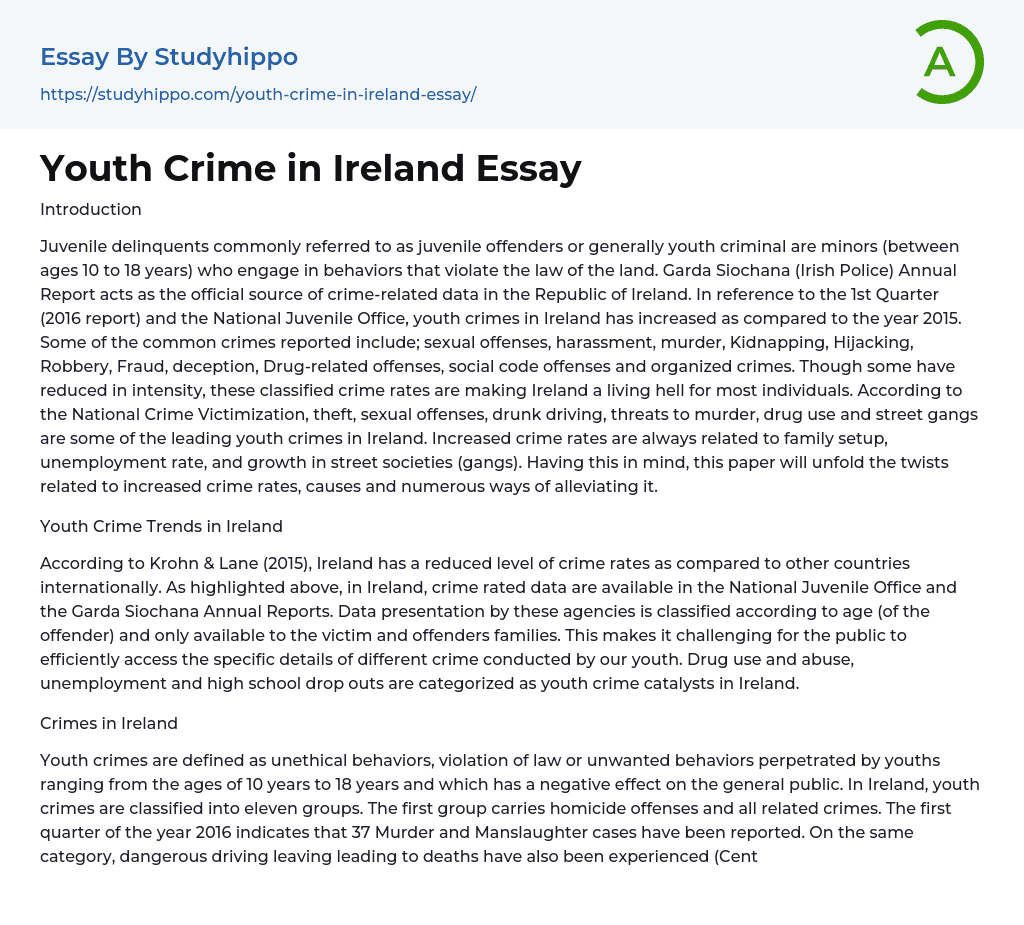 Essay By Studyhippo
https://studyhippo.com/youth-crime-in-ireland-essay/

A

Youth Crime in Ireland Essay

Introduction

Juvenile delinquents commonly referred to as juvenile offenders or generally youth criminal are minors (between ages 10 to 18 years) who engage in behaviors that violate the law of the land. Garda Siochana (Irish Police) Annual Report acts as the official source of crime-related data in the Republic of Ireland. In reference to the 1st Quarter (2016 report) and the National Juvenile Office, youth crimes in Ireland has increased as compared to the year 2015. Some of the common crimes reported include; sexual offenses, harassment, murder, Kidnapping, Hijacking, Robbery, Fraud, deception, Drug-related offenses, social code offenses and organized crimes. Though some have reduced in intensity, these classified crime rates are making Ireland a living hell for most individuals. According to the National Crime Victimization, theft, sexual offenses, drunk driving, threats to murder, drug use and street gangs are some of the leading youth crimes in Ireland. Increased crime rates are always related to family setup, unemployment rate, and growth in street societies (gangs). Having this in mind, this paper will unfold the twists related to increased crime rates, causes and numerous ways of alleviating it.

Youth Crime Trends in Ireland

According to Krohn & Lane (2015), Ireland has a reduced level of crime rates as compared to other countries internationally. As highlighted above, in Ireland, crime rated data are available in the National Juvenile Office and the Garda Siochana Annual Reports. Data presentation by these agencies is classified according to age (of the offender) and only available to the victim and offenders families. This makes it challenging for the public to efficiently access the specific details of different crime conducted by our youth. Drug use and abuse, unemployment and high school drop outs are categorized as youth crime catalysts in Ireland.

Crimes in Ireland

Youth crimes are defined as unethical behaviors, violation of law or unwanted behaviors perpetrated by youths ranging from the ages of 10 years to 18 years and which has a negative effect on the general public. In Ireland, youth crimes are classified into eleven groups. The first group carries homicide offenses and all related crimes. The first quarter of the year 2016 indicates that 37 Murder and Manslaughter cases have been reported. On the same category, dangerous driving leaving leading to deaths have also been experienced (Cent